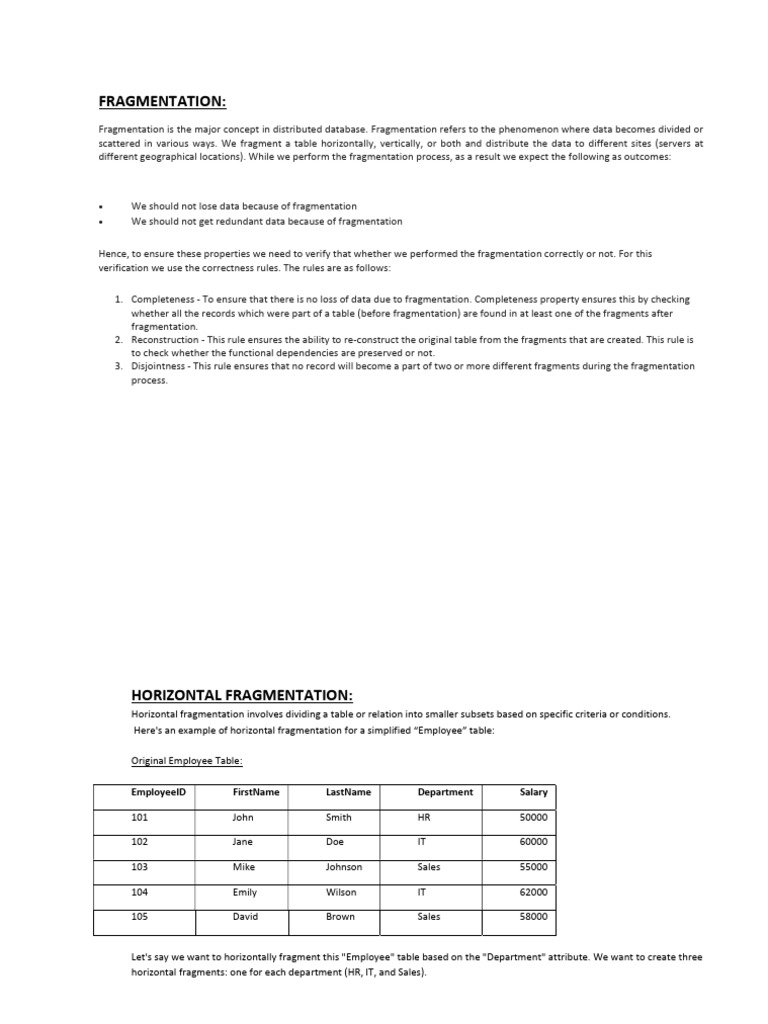 FRAGMENTATION:

Fragmentation is the major concept in distributed database. Fragmentation refers to the phenomenon where data becomes divided or scattered in various ways. We fragment a table horizontally, vertically, or both and distribute the data to different sites (servers at different geographical locations). While we perform the fragmentation process, as a result we expect the following as outcomes:

• We should not lose data because of fragmentation
• We should not get redundant data because of fragmentation

Hence, to ensure these properties we need to verify that whether we performed the fragmentation correctly or not. For this verification we use the correctness rules. The rules are as follows:

1. Completeness - To ensure that there is no loss of data due to fragmentation. Completeness property ensures this by checking whether all the records which were part of a table (before fragmentation) are found in at least one of the fragments after fragmentation.
2. Reconstruction - This rule ensures the ability to re-construct the original table from the fragments that are created. This rule is to check whether the functional dependencies are preserved or not.
3. Disjointness - This rule ensures that no record will become a part of two or more different fragments during the fragmentation process.

HORIZONTAL FRAGMENTATION:

Horizontal fragmentation involves dividing a table or relation into smaller subsets based on specific criteria or conditions.
Here's an example of horizontal fragmentation for a simplified "Employee" table:

Original Employee Table:

| EmployeeID | FirstName | LastName | Department | Salary |
|---|---|---|---|---|
| 101 | John | Smith | HR | 50000 |
| 102 | Jane | Doe | IT | 60000 |
| 103 | Mike | Johnson | Sales | 55000 |
| 104 | Emily | Wilson | IT | 62000 |
| 105 | David | Brown | Sales | 58000 |

Let's say we want to horizontally fragment this "Employee" table based on the "Department" attribute. We want to create three horizontal fragments: one for each department (HR, IT, and Sales).